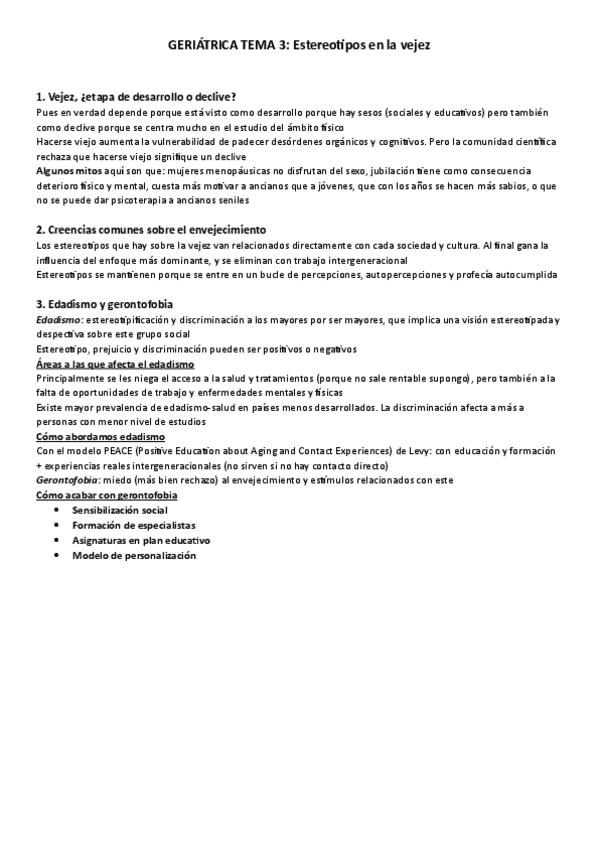 GERIÁTRICA TEMA 3: Estereotipos en la vejez

1. Vejez, ¿etapa de desarrollo o declive?

Pues en verdad depende porque está visto como desarrollo porque hay sesos (sociales y educativos) pero también como declive porque se centra mucho en el estudio del ámbito físico

Hacerse viejo aumenta la vulnerabilidad de padecer desórdenes orgánicos y cognitivos. Pero la comunidad científica rechaza que hacerse viejo signifique un declive

Algunos mitos aquí son que: mujeres menopáusicas no disfrutan del sexo, jubilación tiene como consecuencia deterioro físico y mental, cuesta más motivar a ancianos que a jóvenes, que con los años se hacen más sabios, o que no se puede dar psicoterapia a ancianos seniles

2. Creencias comunes sobre el envejecimiento

Los estereotipos que hay sobre la vejez van relacionados directamente con cada sociedad y cultura. Al final gana la influencia del enfoque más dominante, y se eliminan con trabajo intergeneracional

Estereotipos se mantienen porque se entre en un bucle de percepciones, autopercepciones y profecía autocumplida

3. Edadismo y gerontofobia

Edadismo: estereotipificación y discriminación a los mayores por ser mayores, que implica una visión estereotipada y despectiva sobre este grupo social

Estereotipo, prejuicio y discriminación pueden ser positivos o negativos

Áreas a las que afecta el edadismo

Principalmente se les niega el acceso a la salud y tratamientos (porque no sale rentable supongo), pero también a la falta de oportunidades de trabajo y enfermedades mentales y físicas

Existe mayor prevalencia de edadismo-salud en países menos desarrollados. La discriminación afecta a más a personas con menor nivel de estudios

Cómo abordamos edadismo

Con el modelo PEACE (Positive Education about Aging and Contact Experiences) de Levy: con educación y formación + experiencias reales intergeneracionales (no sirven si no hay contacto directo)

Gerontofobia: miedo (más bien rechazo) al envejecimiento y estímulos relacionados con este

Cómo acabar con gerontofobia

• Sensibilización social
• Formación de especialistas
• Asignaturas en plan educativo
• Modelo de personalización